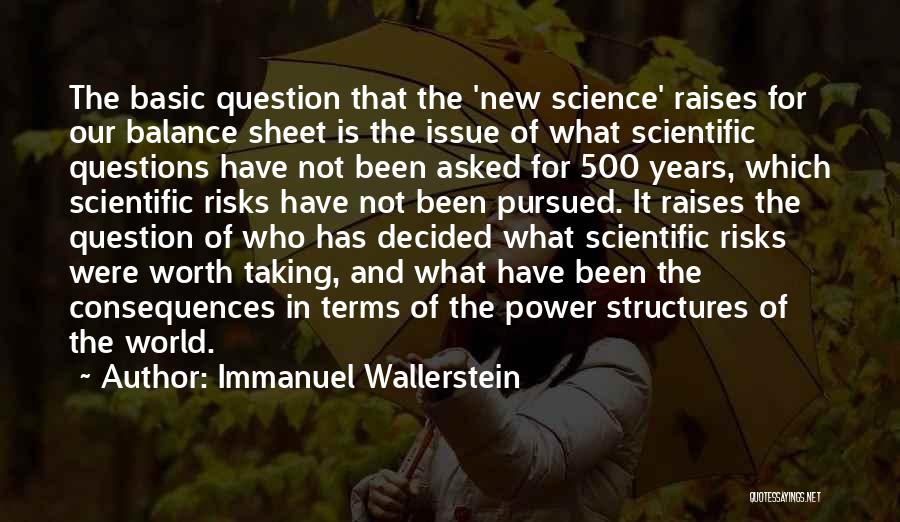 The basic question that the 'new science' raises for our balance sheet is the issue of what scientific questions have not been asked for 500 years, which scientific risks have not been pursued. It raises the question of who has decided what scientific risks were worth taking, and what have been the consequences in terms of the power structures of the world.

~ Author: Immanuel Wallerstein

QUOTESSAYINGS.NET